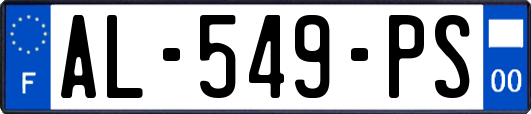 F
AL-549-PS
00